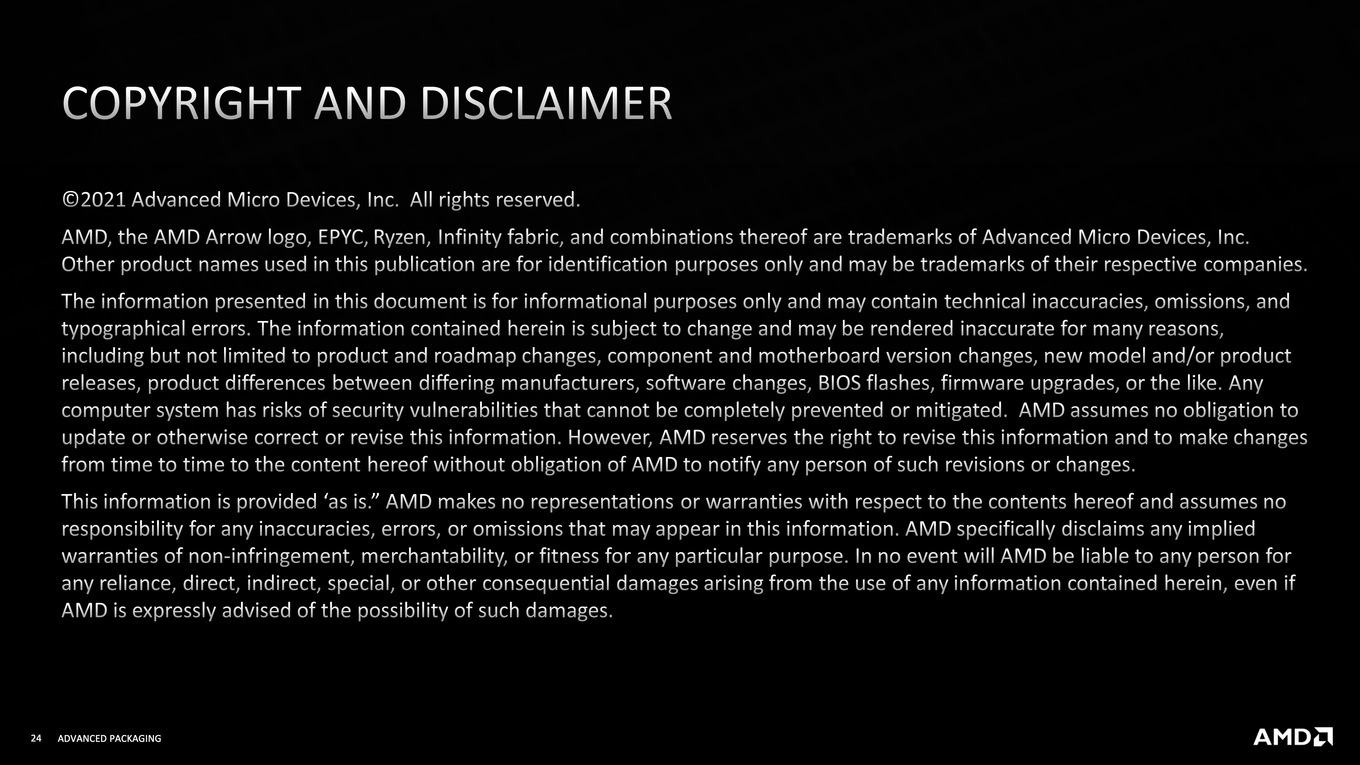 COPYRIGHT AND DISCLAIMER

©2021 Advanced Micro Devices, Inc. All rights reserved.

AMD, the AMD Arrow logo, EPYC, Ryzen, Infinity fabric, and combinations thereof are trademarks of Advanced Micro Devices, Inc. Other product names used in this publication are for identification purposes only and may be trademarks of their respective companies.

The information presented in this document is for informational purposes only and may contain technical inaccuracies, omissions, and typographical errors. The information contained herein is subject to change and may be rendered inaccurate for many reasons, including but not limited to product and roadmap changes, component and motherboard version changes, new model and/or product releases, product differences between differing manufacturers, software changes, BIOS flashes, firmware upgrades, or the like. Any computer system has risks of security vulnerabilities that cannot be completely prevented or mitigated. AMD assumes no obligation to update or otherwise correct or revise this information. However, AMD reserves the right to revise this information and to make changes from time to time to the content hereof without obligation of AMD to notify any person of such revisions or changes.

This information is provided ‘as is.” AMD makes no representations or warranties with respect to the contents hereof and assumes no responsibility for any inaccuracies, errors, or omissions that may appear in this information. AMD specifically disclaims any implied warranties of non-infringement, merchantability, or fitness for any particular purpose. In no event will AMD be liable to any person for any reliance, direct, indirect, special, or other consequential damages arising from the use of any information contained herein, even if AMD is expressly advised of the possibility of such damages.

24 ADVANCED PACKAGING

AMD